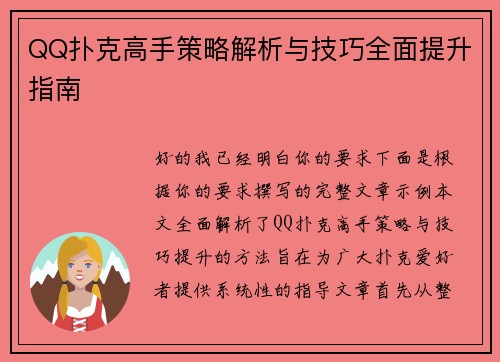 QQ扑克高手策略解析与技巧全面提升指南

好的我已经明白你的要求下面是根据你的要求撰写的完整文章示例本文全面解析了QQ扑克高手策略与技巧提升的方法旨在为广大扑克爱好者提供系统性的指导文章首先从整